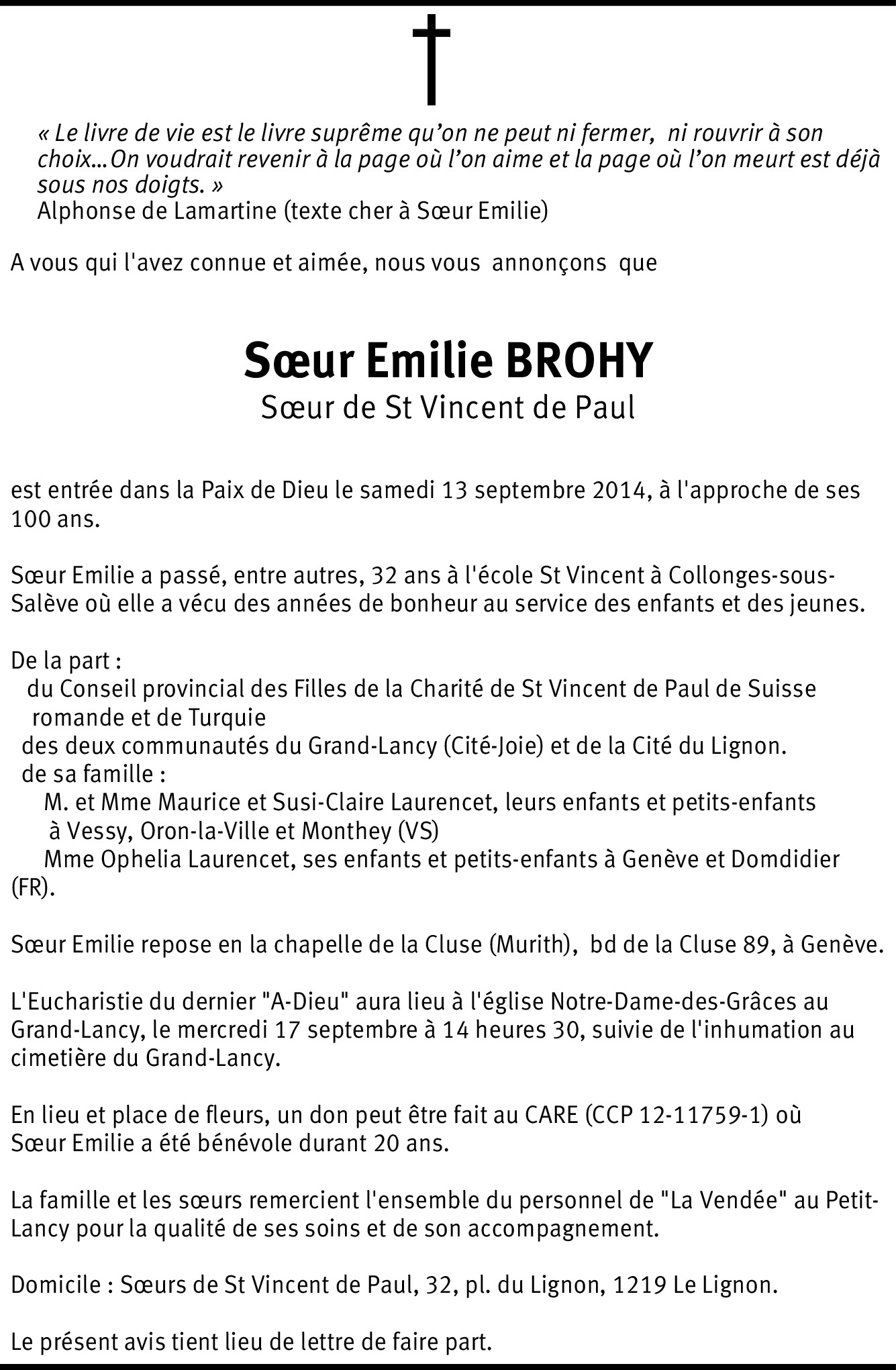 « Le livre de vie est le livre suprême qu'on ne peut ni fermer, ni rouvrir à son choix…On voudrait revenir à la page où l'on aime et la page où l'on meurt est déjà sous nos doigts. »
Alphonse de Lamartine (texte cher à Sœur Emilie)

A vous qui l'avez connue et aimée, nous vous annonçons que

Sœur Emilie BROHY
Sœur de St Vincent de Paul

est entrée dans la Paix de Dieu le samedi 13 septembre 2014, à l'approche de ses 100 ans.

Sœur Emilie a passé, entre autres, 32 ans à l'école St Vincent à Collonges-sous-Salève où elle a vécu des années de bonheur au service des enfants et des jeunes.

De la part :
du Conseil provincial des Filles de la Charité de St Vincent de Paul de Suisse romande et de Turquie
des deux communautés du Grand-Lancy (Cité-Joie) et de la Cité du Lignon.
de sa famille :
M. et Mme Maurice et Susi-Claire Laurencet, leurs enfants et petits-enfants à Vessy, Oron-la-Ville et Monthey (VS)
Mme Ophelia Laurencet, ses enfants et petits-enfants à Genève et Domdidier (FR).

Sœur Emilie repose en la chapelle de la Cluse (Murith), bd de la Cluse 89, à Genève.

L'Eucharistie du dernier "A-Dieu" aura lieu à l'église Notre-Dame-des-Grâces au Grand-Lancy, le mercredi 17 septembre à 14 heures 30, suivie de l'inhumation au cimetière du Grand-Lancy.

En lieu et place de fleurs, un don peut être fait au CARE (CCP 12-11759-1) où Sœur Emilie a été bénévole durant 20 ans.

La famille et les sœurs remercient l'ensemble du personnel de "La Vendée" au Petit-Lancy pour la qualité de ses soins et de son accompagnement.

Domicile : Sœurs de St Vincent de Paul, 32, pl. du Lignon, 1219 Le Lignon.

Le présent avis tient lieu de lettre de faire part.